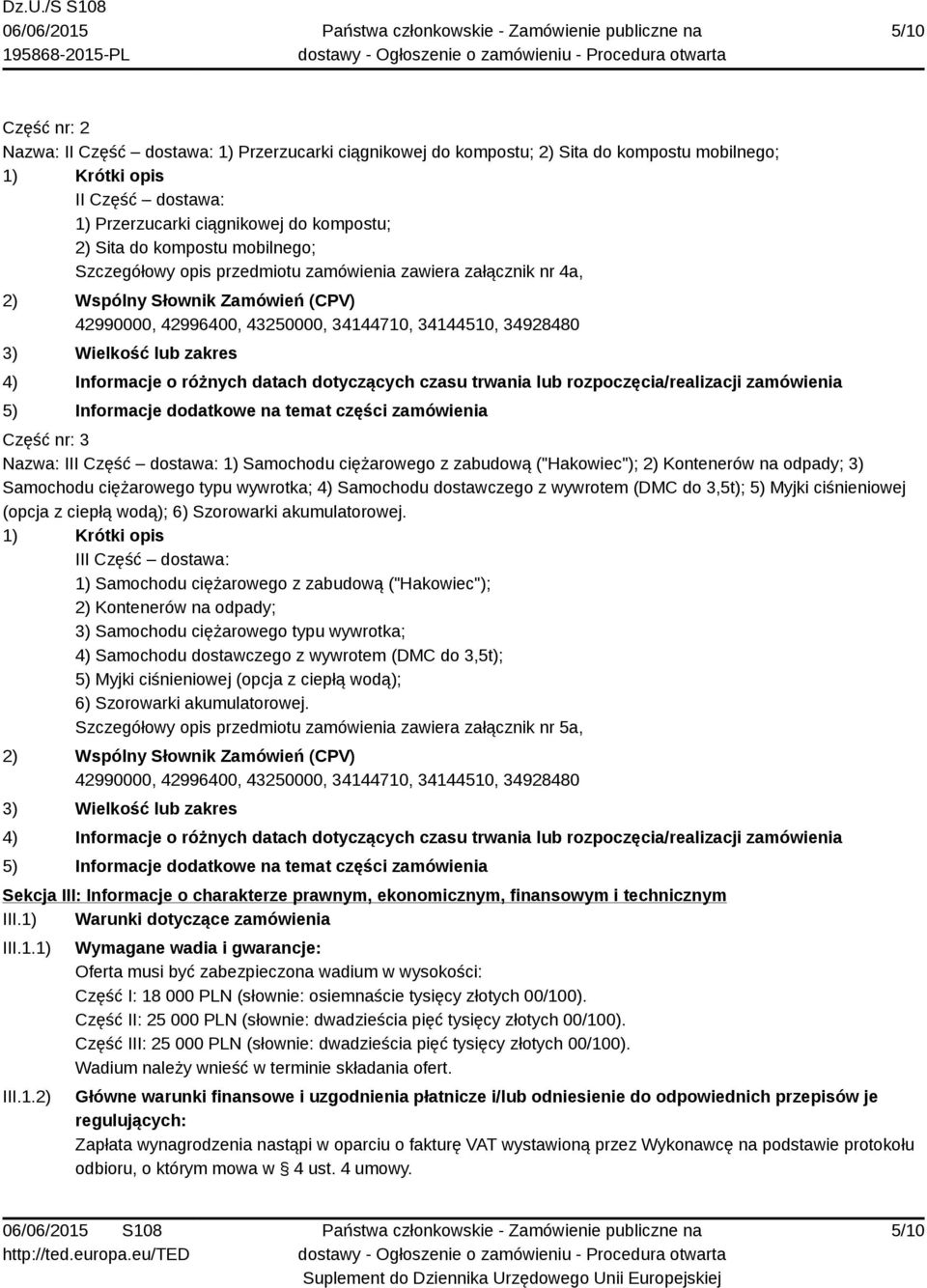 Dz.U./S S108
06/06/2015
195868-2015-PL

Państwa członkowskie - Zamówienie publiczne na dostawy - Ogłoszenie o zamówieniu - Procedura otwarta

5/10

Część nr: 2
Nazwa: II Część – dostawa: 1) Przerzucarki ciągnikowej do kompostu; 2) Sita do kompostu mobilnego;
1) Krótki opis
II Część – dostawa:
1) Przerzucarki ciągnikowej do kompostu;
2) Sita do kompostu mobilnego;
Szczegółowy opis przedmiotu zamówienia zawiera załącznik nr 4a,
2) Wspólny Słownik Zamówień (CPV)
42990000, 42996400, 43250000, 34144710, 34144510, 34928480
3) Wielkość lub zakres
4) Informacje o różnych datach dotyczących czasu trwania lub rozpoczęcia/realizacji zamówienia
5) Informacje dodatkowe na temat części zamówienia
Część nr: 3
Nazwa: III Część – dostawa: 1) Samochodu ciężarowego z zabudową ("Hakowiec"); 2) Kontenerów na odpady; 3) Samochodu ciężarowego typu wywrotka; 4) Samochodu dostawczego z wywrotem (DMC do 3,5t); 5) Myjki ciśnieniowej (opcja z ciepłą wodą); 6) Szorowarki akumulatorowej.
1) Krótki opis
III Część – dostawa:
1) Samochodu ciężarowego z zabudową ("Hakowiec");
2) Kontenerów na odpady;
3) Samochodu ciężarowego typu wywrotka;
4) Samochodu dostawczego z wywrotem (DMC do 3,5t);
5) Myjki ciśnieniowej (opcja z ciepłą wodą);
6) Szorowarki akumulatorowej.
Szczegółowy opis przedmiotu zamówienia zawiera załącznik nr 5a,
2) Wspólny Słownik Zamówień (CPV)
42990000, 42996400, 43250000, 34144710, 34144510, 34928480
3) Wielkość lub zakres
4) Informacje o różnych datach dotyczących czasu trwania lub rozpoczęcia/realizacji zamówienia
5) Informacje dodatkowe na temat części zamówienia
Sekcja III: Informacje o charakterze prawnym, ekonomicznym, finansowym i technicznym
III.1) Warunki dotyczące zamówienia
III.1.1) Wymagane wadia i gwarancje:
Oferta musi być zabezpieczona wadium w wysokości:
Część I: 18 000 PLN (słownie: osiemnaście tysięcy złotych 00/100).
Część II: 25 000 PLN (słownie: dwadzieścia pięć tysięcy złotych 00/100).
Część III: 25 000 PLN (słownie: dwadzieścia pięć tysięcy złotych 00/100).
Wadium należy wnieść w terminie składania ofert.
III.1.2) Główne warunki finansowe i uzgodnienia płatnicze i/lub odniesienie do odpowiednich przepisów je regulujących:
Zapłata wynagrodzenia nastąpi w oparciu o fakturę VAT wystawioną przez Wykonawcę na podstawie protokołu odbioru, o którym mowa w § 4 ust. 4 umowy.

06/06/2015 S108
http://ted.europa.eu/TED

Państwa członkowskie - Zamówienie publiczne na dostawy - Ogłoszenie o zamówieniu - Procedura otwarta
Suplement do Dziennika Urzędowego Unii Europejskiej

5/10